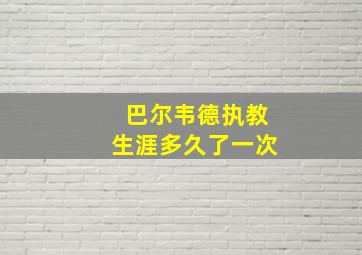 巴尔韦德执教
生涯多久了一次